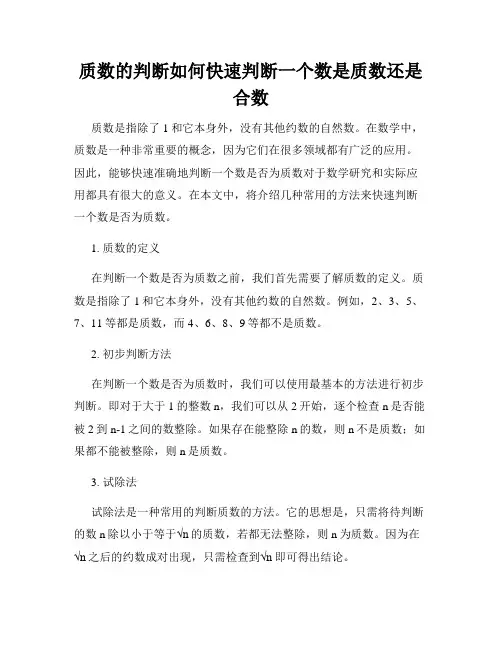 质数的判断如何快速判断一个数是质数还是合数

质数是指除了 1 和它本身外，没有其他约数的自然数。在数学中，质数是一种非常重要的概念，因为它们在很多领域都有广泛的应用。因此，能够快速准确地判断一个数是否为质数对于数学研究和实际应用都具有很大的意义。在本文中，将介绍几种常用的方法来快速判断一个数是否为质数。

1. 质数的定义

在判断一个数是否为质数之前，我们首先需要了解质数的定义。质数是指除了 1 和它本身外，没有其他约数的自然数。例如，2、3、5、7、11 等都是质数，而 4、6、8、9 等都不是质数。

2. 初步判断方法

在判断一个数是否为质数时，我们可以使用最基本的方法进行初步判断。即对于大于 1 的整数 n，我们可以从 2 开始，逐个检查 n 是否能被 2 到 n-1 之间的数整除。如果存在能整除 n 的数，则 n 不是质数；如果都不能被整除，则 n 是质数。

3. 试除法

试除法是一种常用的判断质数的方法。它的思想是，只需将待判断的数 n 除以小于等于$\sqrt{n}$的质数，若都无法整除，则 n 为质数。因为在$\sqrt{n}$之后的约数成对出现，只需检查到$\sqrt{n}$即可得出结论。